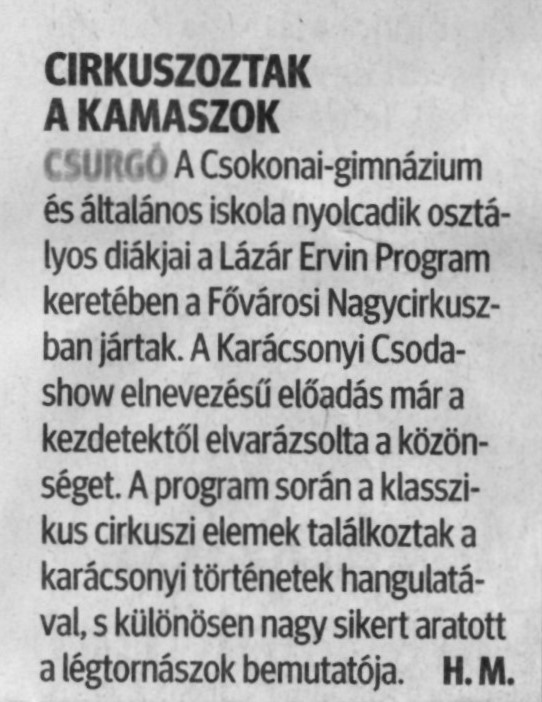 CIRKUSZOZTAK
A KAMASZOK

CSURGÓ A Csokonai-gimnázium és általános iskola nyolcadik osztályos diákjai a Lázár Ervin Program keretében a Fővárosi Nagycirkuszban jártak. A Karácsonyi Csodashow elnevezésű előadás már a kezdetektől elvarázsolta a közönséget. A program során a klasszikus cirkuszi elemek találkoztak a karácsonyi történetek hangulatával, s különösen nagy sikert aratott a légtornászok bemutatója. H. M.